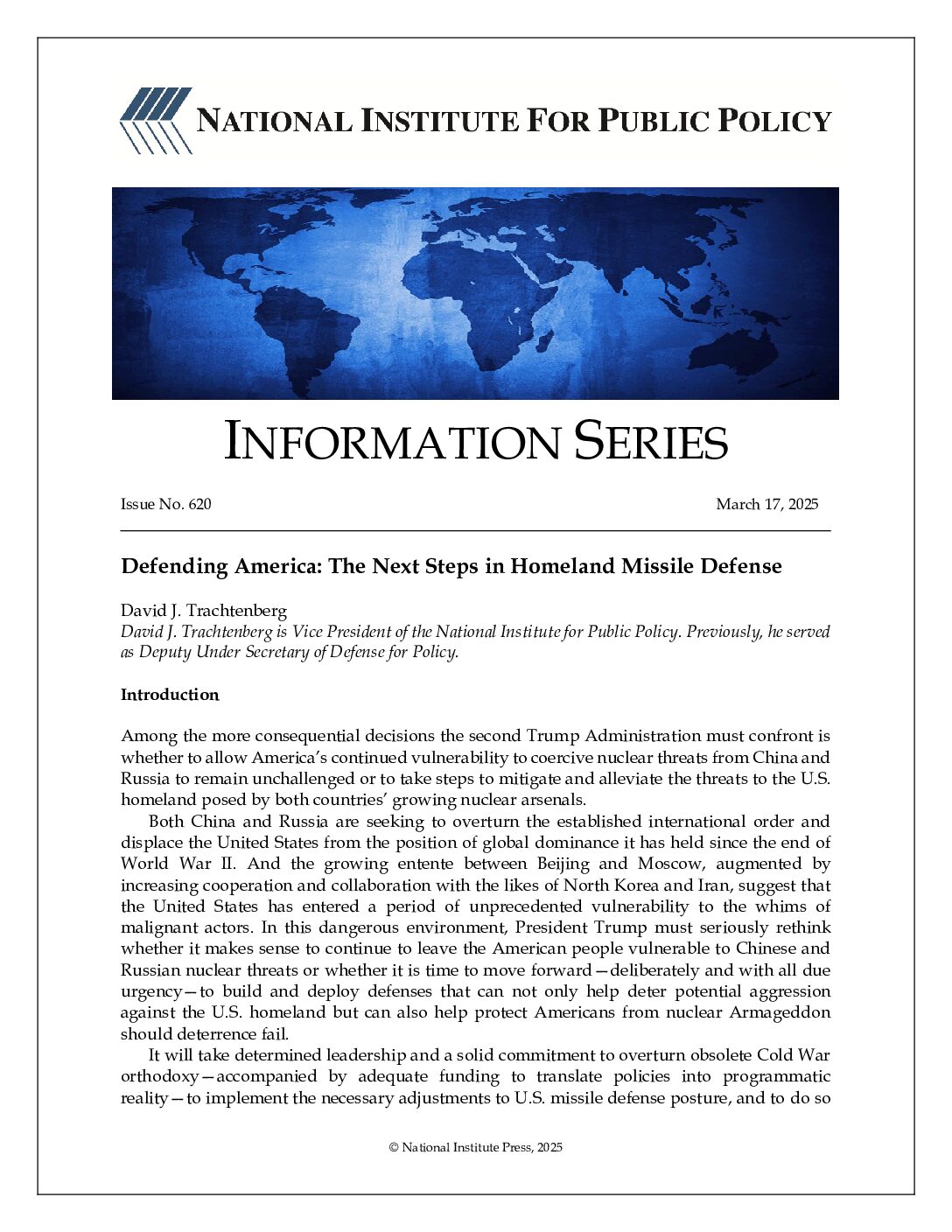 NATIONAL INSTITUTE FOR PUBLIC POLICY

INFORMATION SERIES

Issue No. 620

March 17, 2025

Defending America: The Next Steps in Homeland Missile Defense

David J. Trachtenberg
David J. Trachtenberg is Vice President of the National Institute for Public Policy. Previously, he served as Deputy Under Secretary of Defense for Policy.

Introduction

Among the more consequential decisions the second Trump Administration must confront is whether to allow America's continued vulnerability to coercive nuclear threats from China and Russia to remain unchallenged or to take steps to mitigate and alleviate the threats to the U.S. homeland posed by both countries' growing nuclear arsenals.

Both China and Russia are seeking to overturn the established international order and displace the United States from the position of global dominance it has held since the end of World War II. And the growing entente between Beijing and Moscow, augmented by increasing cooperation and collaboration with the likes of North Korea and Iran, suggest that the United States has entered a period of unprecedented vulnerability to the whims of malignant actors. In this dangerous environment, President Trump must seriously rethink whether it makes sense to continue to leave the American people vulnerable to Chinese and Russian nuclear threats or whether it is time to move forward—deliberately and with all due urgency—to build and deploy defenses that can not only help deter potential aggression against the U.S. homeland but can also help protect Americans from nuclear Armageddon should deterrence fail.

It will take determined leadership and a solid commitment to overturn obsolete Cold War orthodoxy—accompanied by adequate funding to translate policies into programmatic reality—to implement the necessary adjustments to U.S. missile defense posture, and to do so

© National Institute Press, 2025